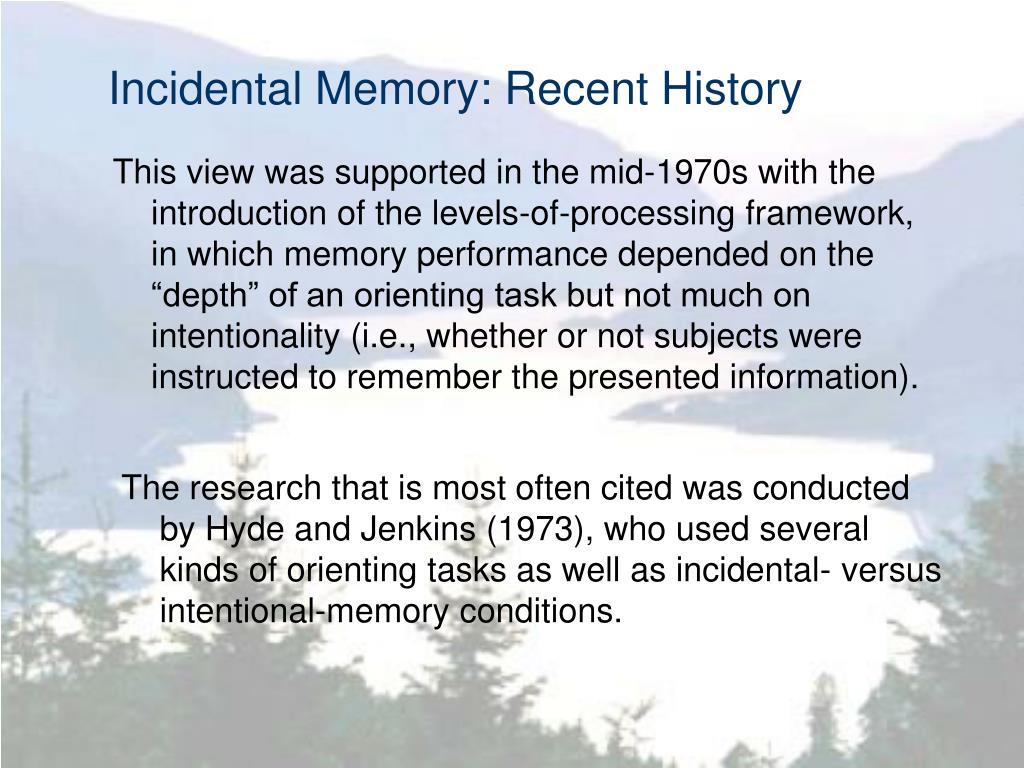 Incidental Memory: Recent History

This view was supported in the mid-1970s with the introduction of the levels-of-processing framework, in which memory performance depended on the “depth” of an orienting task but not much on intentionality (i.e., whether or not subjects were instructed to remember the presented information).

The research that is most often cited was conducted by Hyde and Jenkins (1973), who used several kinds of orienting tasks as well as incidental- versus intentional-memory conditions.